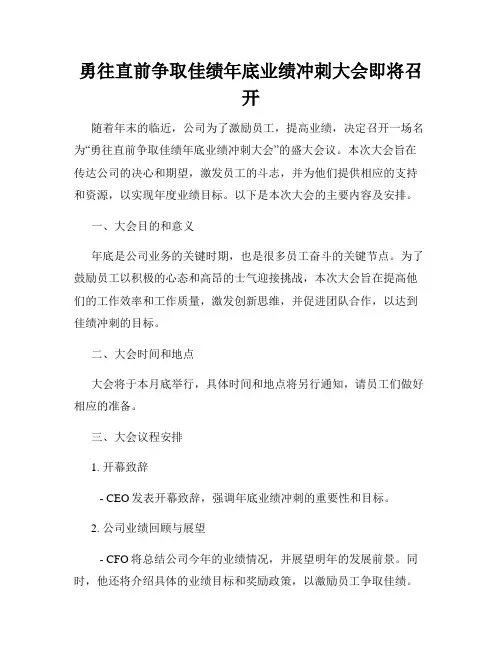 勇往直前争取佳绩年底业绩冲刺大会即将召开

随着年末的临近，公司为了激励员工，提高业绩，决定召开一场名为“勇往直前争取佳绩年底业绩冲刺大会”的盛大会议。本次大会旨在传达公司的决心和期望，激发员工的斗志，并为他们提供相应的支持和资源，以实现年度业绩目标。以下是本次大会的主要内容及安排。

一、大会目的和意义

年底是公司业务的关键时期，也是很多员工奋斗的关键节点。为了鼓励员工以积极的心态和高昂的士气迎接挑战，本次大会旨在提高他们的工作效率和工作质量，激发创新思维，并促进团队合作，以达到佳绩冲刺的目标。

二、大会时间和地点

大会将于本月底举行，具体时间和地点将另行通知，请员工们做好相应的准备。

三、大会议程安排

1. 开幕致辞

- CEO 发表开幕致辞，强调年底业绩冲刺的重要性和目标。

2. 公司业绩回顾与展望

- CFO 将总结公司今年的业绩情况，并展望明年的发展前景。同时，他还将介绍具体的业绩目标和奖励政策，以激励员工争取佳绩。